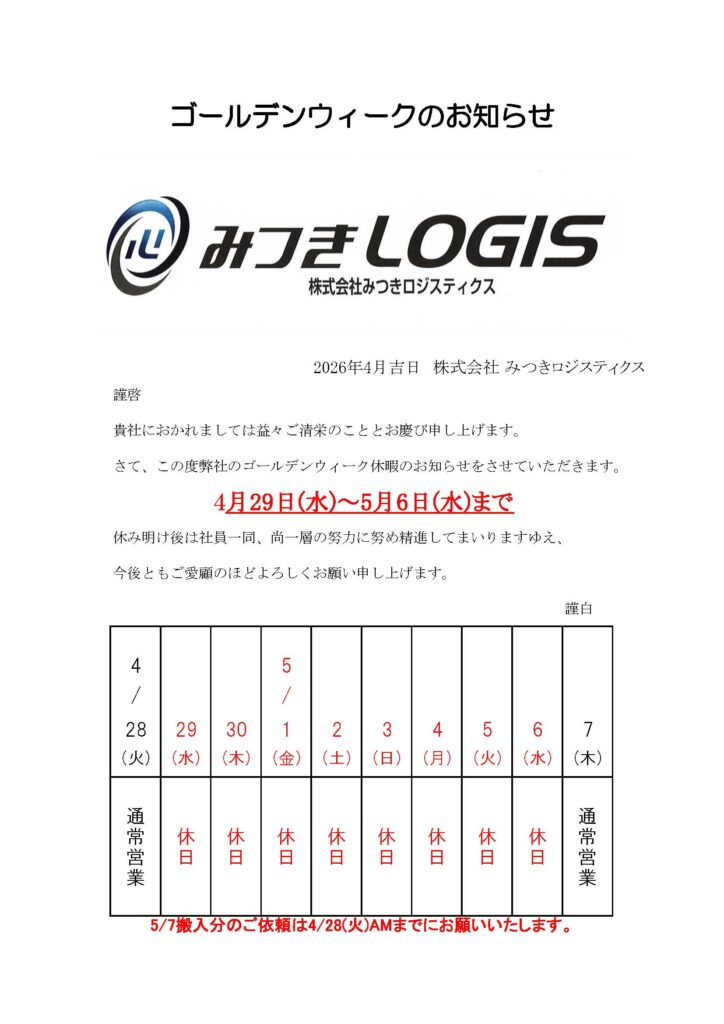 ゴールデンウィークのお知らせ

みつきLOGIS
株式会社みつきロジスティクス

2026年4月吉日　株式会社 みつきロジスティクス

謹啓

貴社におかれましては益々ご清栄のこととお慶び申し上げます。

さて、この度弊社のゴールデンウィーク休暇のお知らせをさせていただきます。

4月29日(水)～5月6日(水)まで

休み明け後は社員一同、尚一層の努力に努め精進してまいりますゆえ、

今後ともご愛顧のほどよろしくお願い申し上げます。

謹白

| 4/28（火） | 29（水） | 30（木） | 5/1（金） | 2（土） | 3（日） | 4（月） | 5（火） | 6（水） | 7（木） |
|---|---|---|---|---|---|---|---|---|---|
| 通常営業 | 休日 | 休日 | 休日 | 休日 | 休日 | 休日 | 休日 | 休日 | 通常営業 |

5/7搬入分のご依頼は4/28(火)AMまでにお願いいたします。